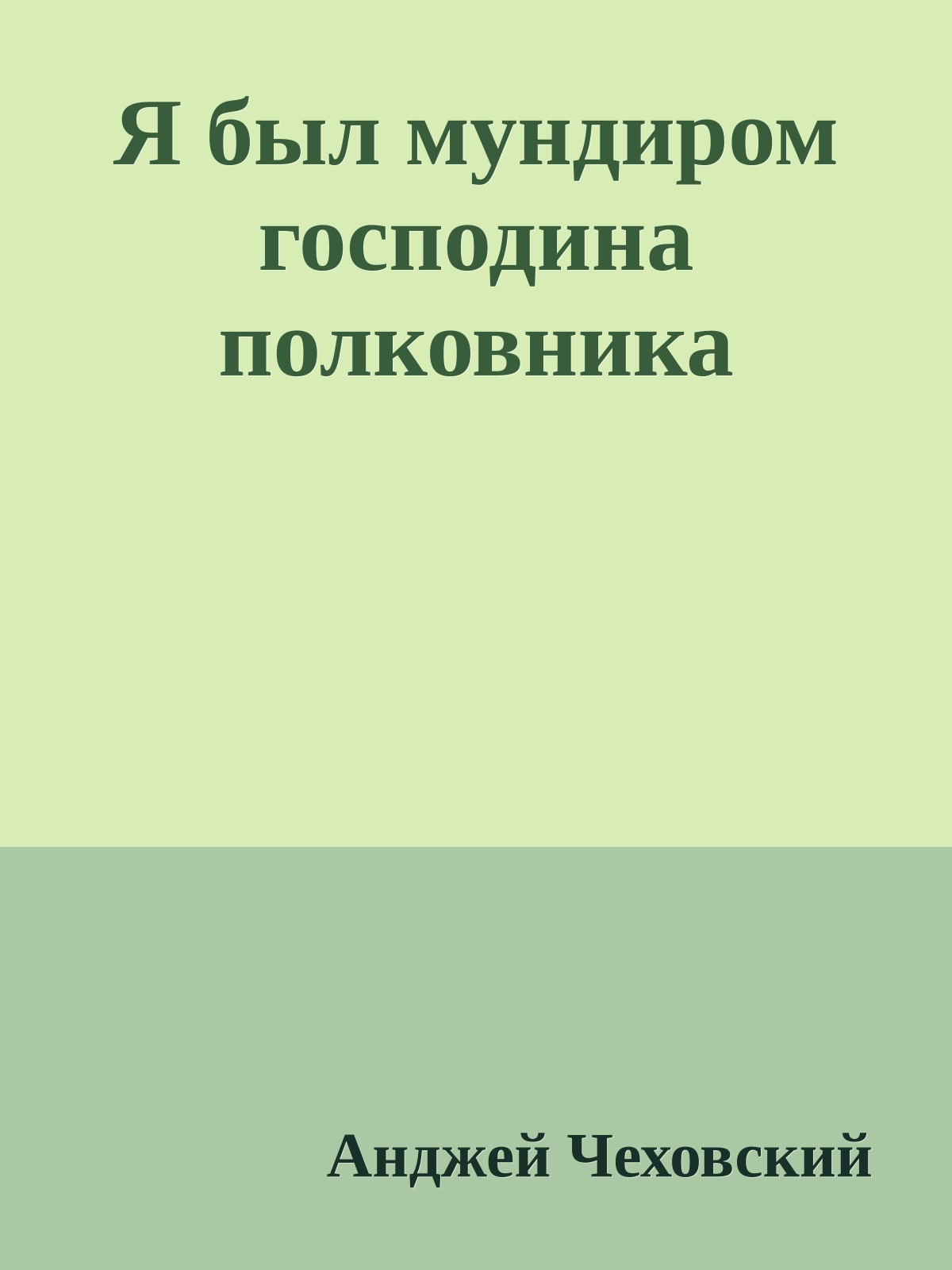 Я был мундиром господина полковника

Анджей Чеховский